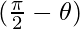 $\left(\frac{\pi}{2} - \theta\right)$